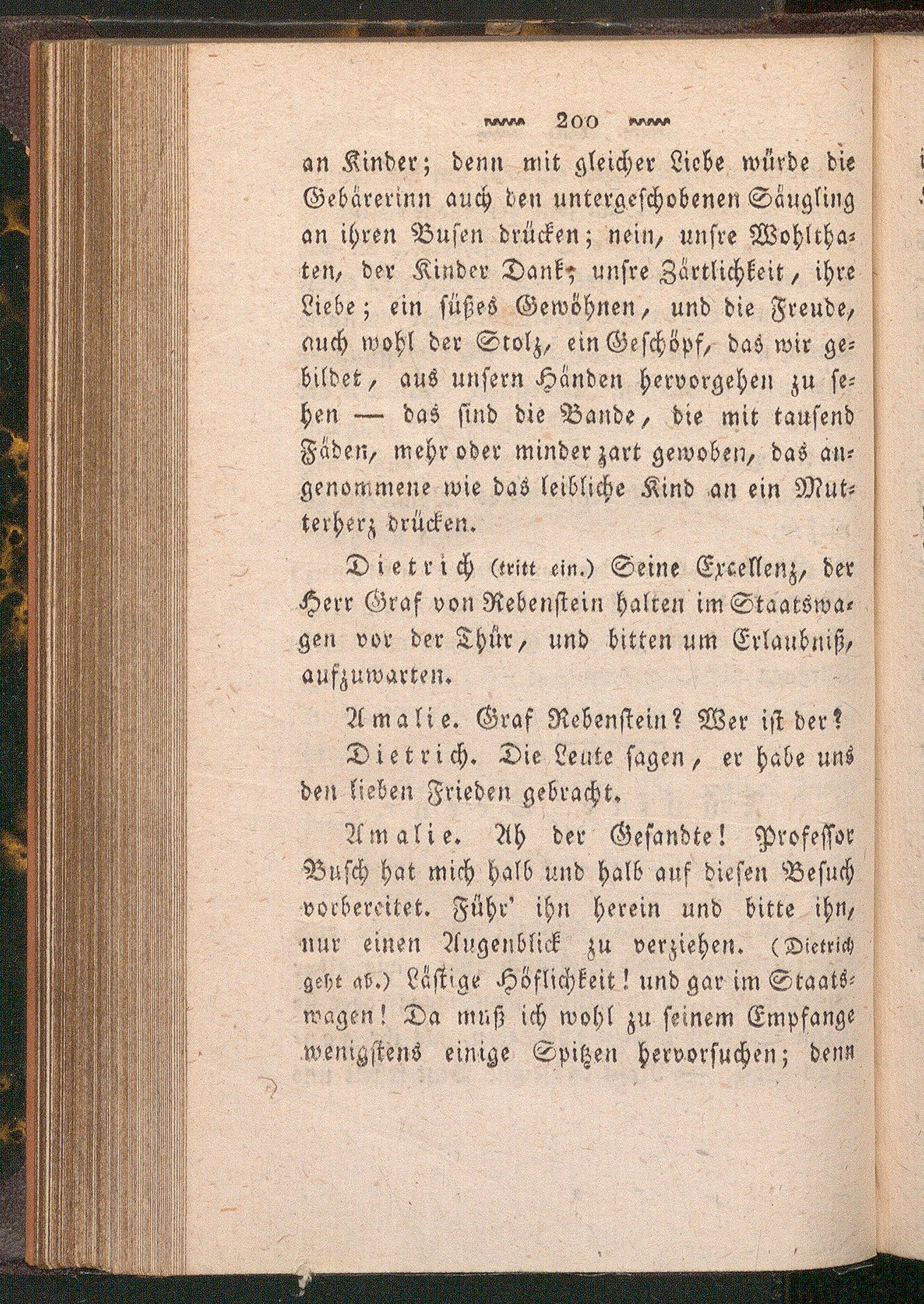 200

an Kinder; denn mit gleicher Liebe würde die Gebärerinn auch den untergeschobenen Säugling an ihren Busen drücken; nein, unsre Wohlthaten, der Kinder Dank; unsre Zärtlichkeit, ihre Liebe; ein süßes Gewöhnen, und die Freude, auch wohl der Stolz, ein Geschöpf, das wir gebildet, aus unsern Händen hervorgehen zu sehen — das sind die Bande, die mit tausend Fäden, mehr oder minder zart gewoben, das angenommene wie das leibliche Kind an ein Mutterherz drücken.

Dietrich (tritt ein.) Seine Excellenz, der Herr Graf von Rebenstein halten im Staatswagen vor der Thür, und bitten um Erlaubniß, aufzuwarten.

Amalie. Graf Rebenstein? Wer ist der?

Dietrich. Die Leute sagen, er habe uns den lieben Frieden gebracht.

Amalie. Ah der Gesandte! Professor Busch hat mich halb und halb auf diesen Besuch vorbereitet. Führ' ihn herein und bitte ihn, nur einen Augenblick zu verziehen. (Dietrich geht ab.) Lästige Höflichkeit! und gar im Staatswagen! Da muß ich wohl zu seinem Empfange wenigstens einige Spitzen hervorsuchen; denn